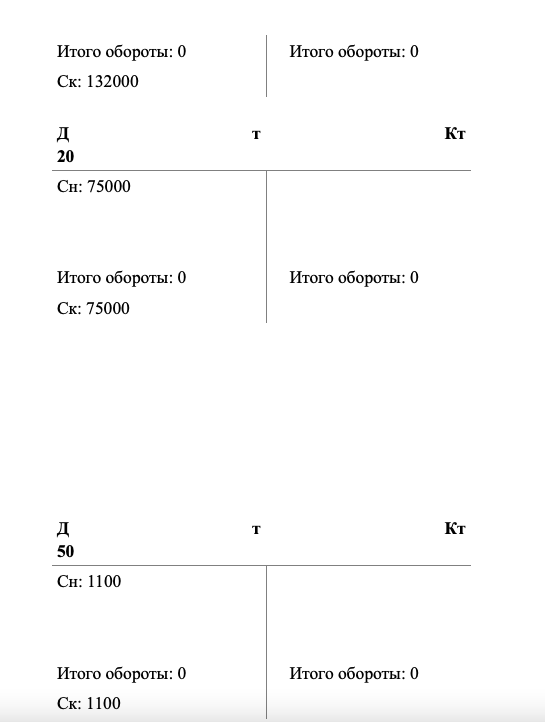 Итого обороты: 0

Ск: 132000

Итого обороты: 0

Д т Кт
20

Сн: 75000

Итого обороты: 0

Ск: 75000

Итого обороты: 0

Д т Кт
50

Сн: 1100

Итого обороты: 0

Ск: 1100

Итого обороты: 0